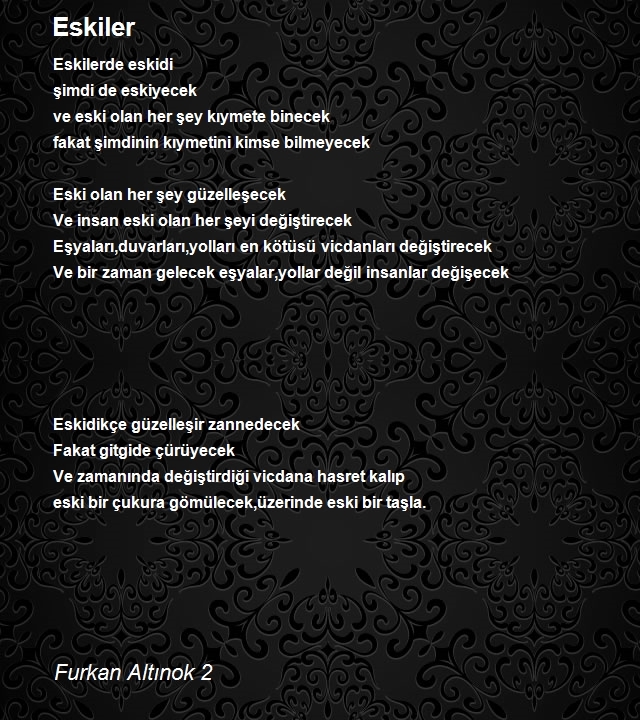 Eskiler

Eskilerde eskidi
şimdi de eskiyecek
ve eski olan her şey kıymete binecek
fakat şimdinin kıymetini kimse bilmeyecek

Eski olan her şey güzelleşecek
Ve insan eski olan her şeyi değiştirecek
Eşyaları,duvarları,yolları en kötüsü vicdanları değiştirecek
Ve bir zaman gelecek eşyalar,yollar değil insanlar değişecek

Eskidikçe güzelleşir zannedecek
Fakat gitgide çürüyecek
Ve zamanında değiştirdiği vicdana hasret kalıp
eski bir çukura gömülecek,üzerinde eski bir taşla.

Furkan Altınok 2